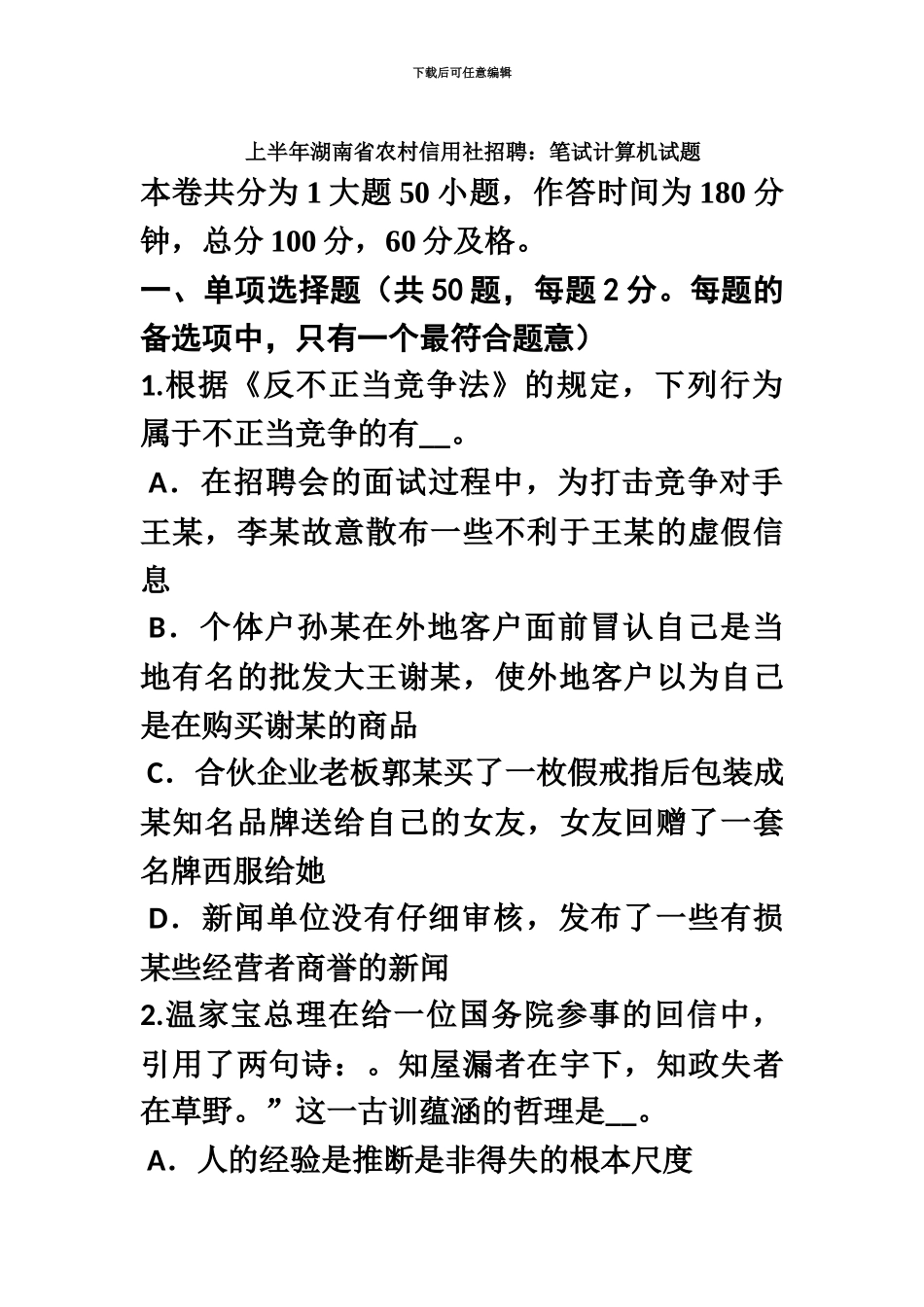 下载后可任意编辑

上半年湖南省农村信用社招聘：笔试计算机试题

本卷共分为 1 大题 50 小题，作答时间为 180 分钟，总分 100 分，60 分及格。

一、单项选择题（共 50 题，每题 2 分。每题的备选项中，只有一个最符合题意）

1.根据《反不正当竞争法》的规定，下列行为属于不正当竞争的有__。

A．在招聘会的面试过程中，为打击竞争对手王某，李某故意散布一些不利于王某的虚假信息

B．个体户孙某在外地客户面前冒认自己是当地有名的批发大王谢某，使外地客户以为自己是在购买谢某的商品

C．合伙企业老板郭某买了一枚假戒指后包装成某知名品牌送给自己的女友，女友回赠了一套名牌西服给她

D．新闻单位没有仔细审核，发布了一些有损某些经营者商誉的新闻

2.温家宝总理在给一位国务院参事的回信中，引用了两句诗：。知屋漏者在宇下，知政失者在草野。”这一古训蕴涵的哲理是__。

A．人的经验是推断是非得失的根本尺度